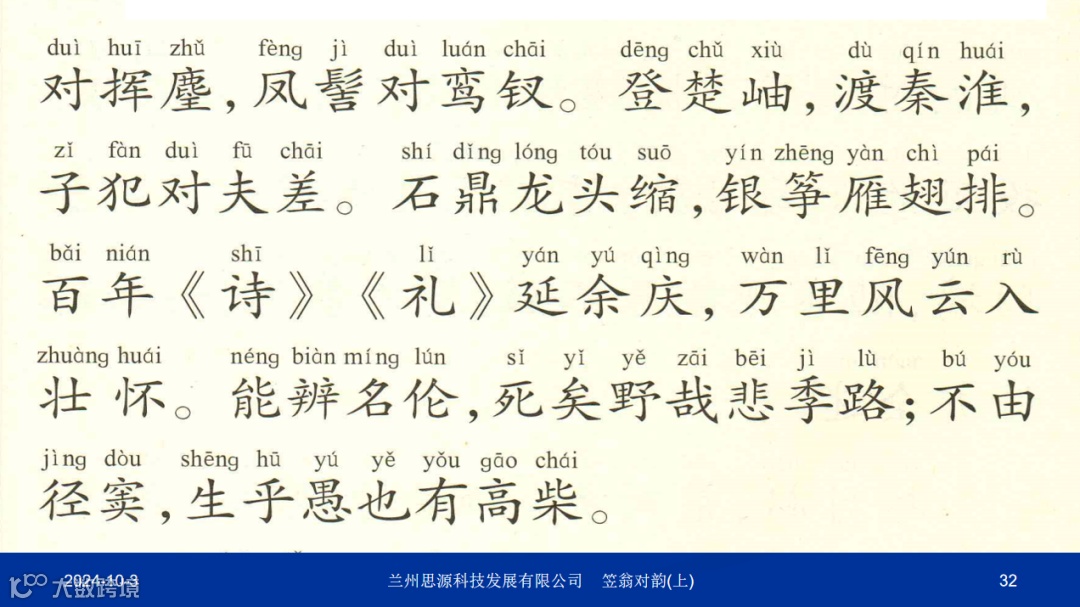 duì huī zhǔ fèng jì duì luán chāi dēng chǔ xiù dù qín huái
对挥麈,凤髻对鸾钗。登楚岫,渡秦淮,

zǐ fàn duì fū chāi shí dǐng lóng tóu suō yín zhēng yàn chì pái
子犯对夫差。石鼎龙头缩,银筝雁翅排。

bǎi nián shī lǐ yán yú qìng wàn lǐ fēng yún rù
百年《诗》《礼》延余庆,万里风云入

zhuàng huái néng biàn míng lún sǐ yǐ yě zāi bēi jì lù bú yóu
壮怀。能辨名伦,死矣野哉悲季路;不由

jìng dòu shēng hū yú yě yǒu gāo chái
径窦,生乎愚也有高柴。

2024-10-3 兰州思源科技发展有限公司 笠翁对韵(上) 32

大数跨境